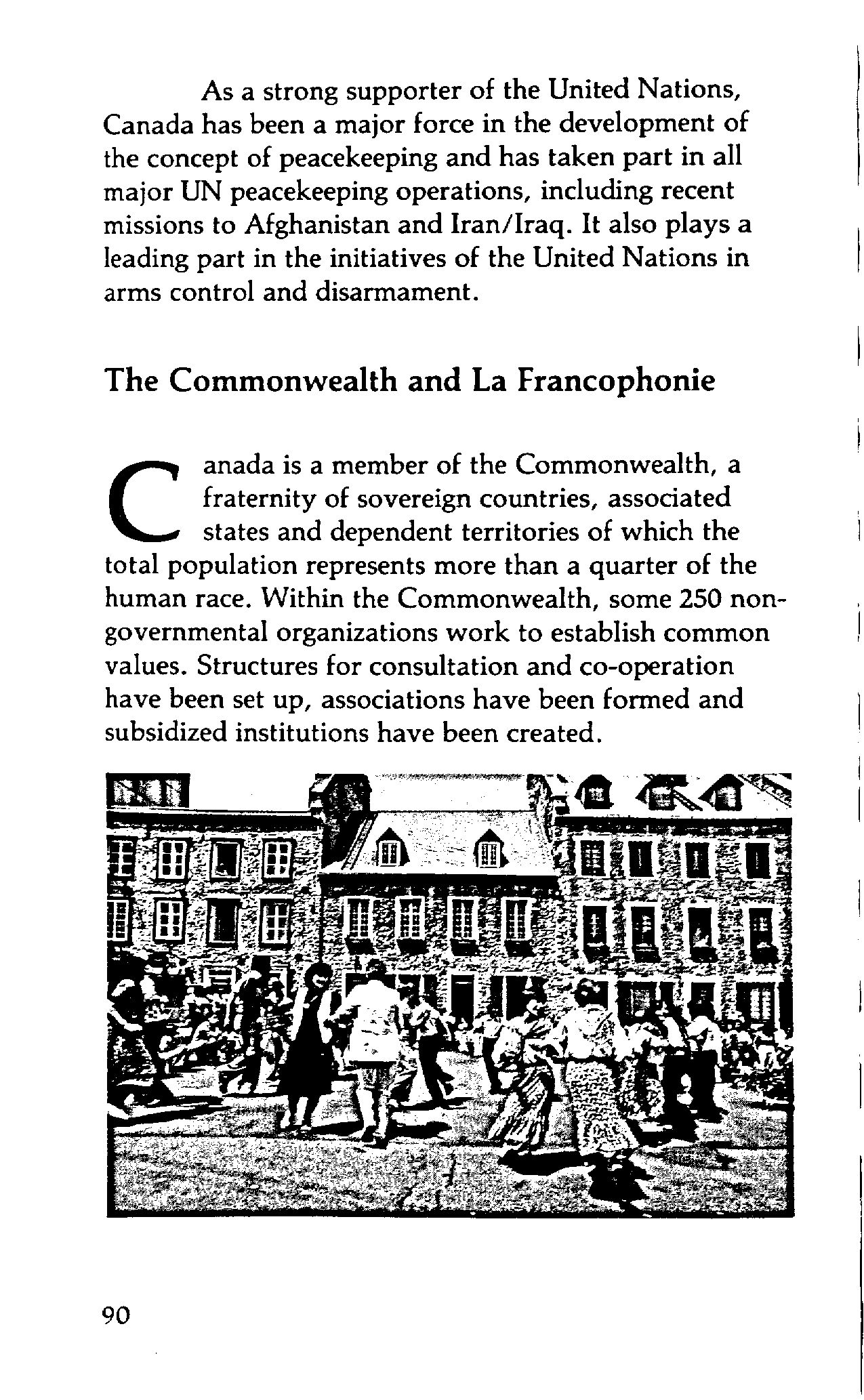 As a strong supporter of the United Nations, Canada has been a major force in the development of the concept of peacekeeping and has taken part in all major UN peacekeeping operations, including recent missions to Afghanistan and Iran/Iraq. It also plays a leading part in the initiatives of the United Nations in arms control and disarmament.

The Commonwealth and La Francophonie

Canada is a member of the Commonwealth, a fraternity of sovereign countries, associated states and dependent territories of which the total population represents more than a quarter of the human race. Within the Commonwealth, some 250 non-governmental organizations work to establish common values. Structures for consultation and co-operation have been set up, associations have been formed and subsidized institutions have been created.

90